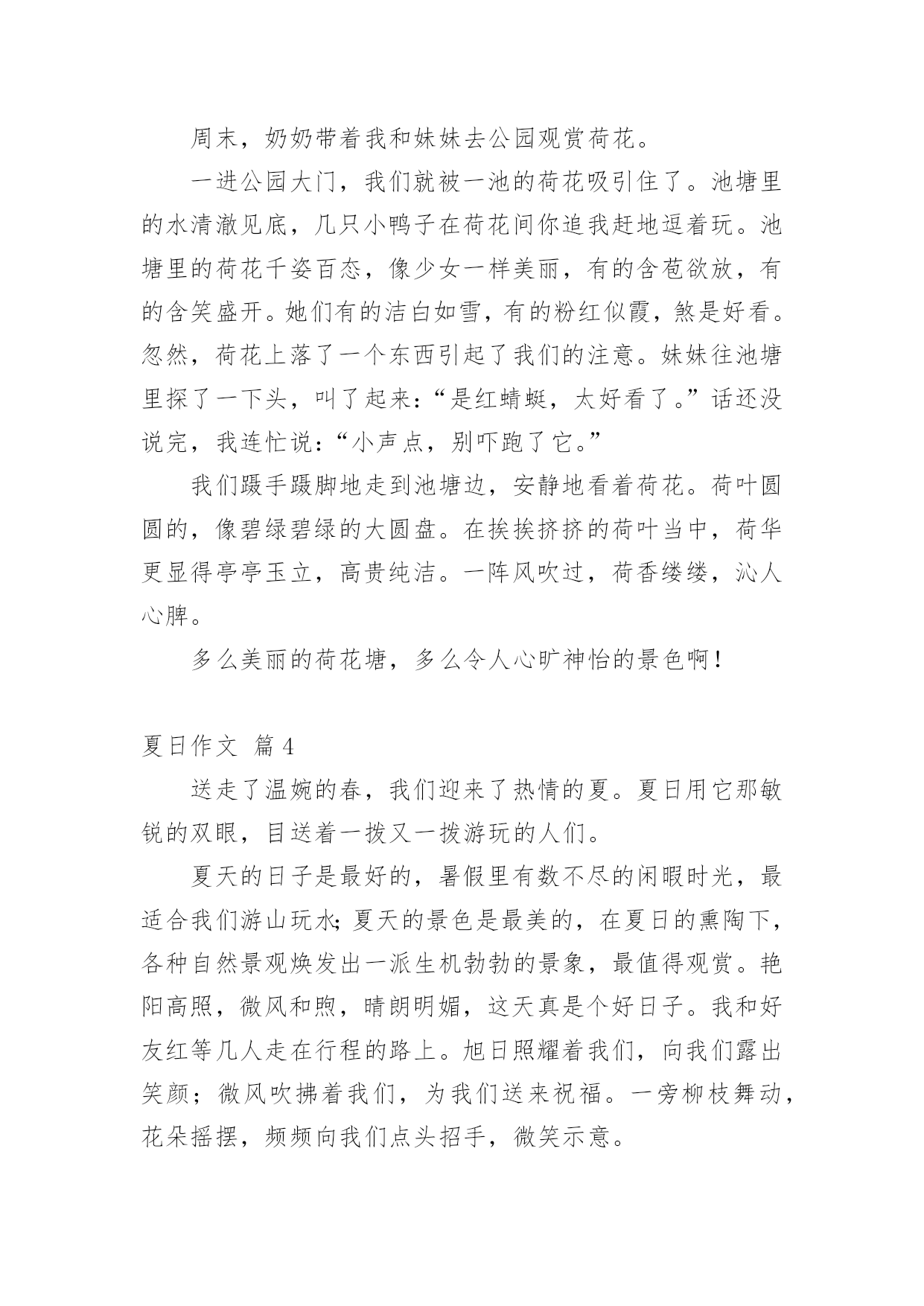 周末，奶奶带着我和妹妹去公园观赏荷花。

一进公园大门，我们就被一池的荷花吸引住了。池塘里的水清澈见底，几只小鸭子在荷花间你追我赶地逗着玩。池塘里的荷花千姿百态，像少女一样美丽，有的含苞欲放，有的含笑盛开。她们有的洁白如雪，有的粉红似霞，煞是好看。忽然，荷花上落了一个东西引起了我们的注意。妹妹往池塘里探了一下头，叫了起来：“是红蜻蜓，太好看了。”话还没说完，我连忙说：“小声点，别吓跑了它。”

我们蹑手蹑脚地走到池塘边，安静地看着荷花。荷叶圆圆的，像碧绿碧绿的大圆盘。在挨挨挤挤的荷叶当中，荷华更显得亭亭玉立，高贵纯洁。一阵风吹过，荷香缕缕，沁人心脾。

多么美丽的荷花塘，多么令人心旷神怡的景色啊！

夏日作文 篇4

送走了温婉的春，我们迎来了热情的夏。夏日用它那敏锐的双眼，目送着一拨又一拨游玩的人们。

夏天的日子是最好的，暑假里有数不尽的闲暇时光，最适合我们游山玩水;夏天的景色是最美的，在夏日的熏陶下，各种自然景观焕发出一派生机勃勃的景象，最值得观赏。艳阳高照，微风和煦，晴朗明媚，这天真是个好日子。我和好友红等几人走在行程的路上。旭日照耀着我们，向我们露出笑颜；微风吹拂着我们，为我们送来祝福。一旁柳枝舞动，花朵摇摆，频频向我们点头招手，微笑示意。